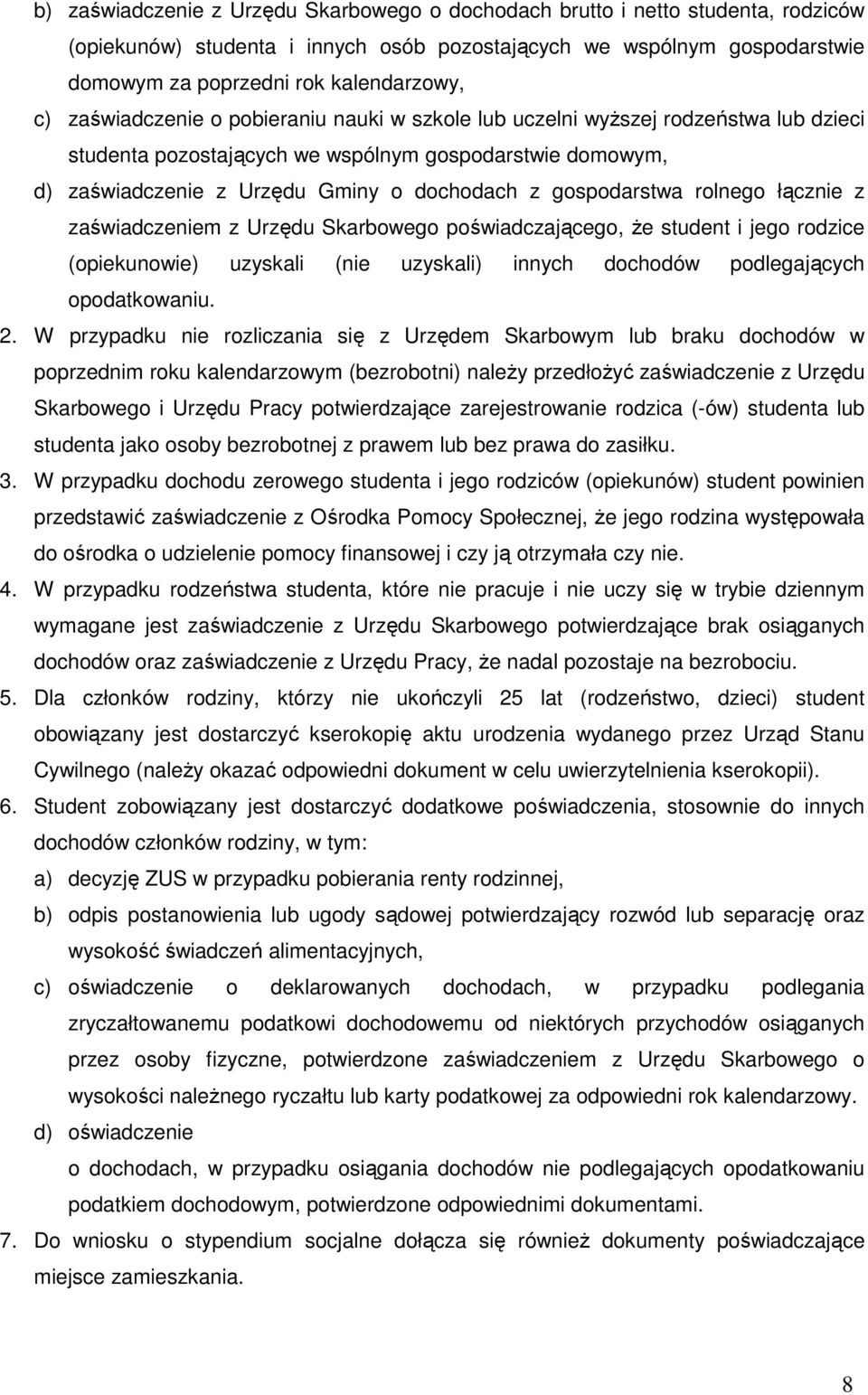 b) zaświadczenie z Urzędu Skarbowego o dochodach brutto i netto studenta, rodziców (opiekunów) studenta i innych osób pozostających we wspólnym gospodarstwie domowym za poprzedni rok kalendarzowy,

c) zaświadczenie o pobieraniu nauki w szkole lub uczelni wyższej rodzeństwa lub dzieci studenta pozostających we wspólnym gospodarstwie domowym,

d) zaświadczenie z Urzędu Gminy o dochodach z gospodarstwa rolnego łącznie z zaświadczeniem z Urzędu Skarbowego poświadczającego, że student i jego rodzice (opiekunowie) uzyskali (nie uzyskali) innych dochodów podlegających opodatkowaniu.

2. W przypadku nie rozliczania się z Urzędem Skarbowym lub braku dochodów w poprzednim roku kalendarzowym (bezrobotni) należy przedłożyć zaświadczenie z Urzędu Skarbowego i Urzędu Pracy potwierdzające zarejestrowanie rodzica (-ów) studenta lub studenta jako osoby bezrobotnej z prawem lub bez prawa do zasiłku.

3. W przypadku dochodu zerowego studenta i jego rodziców (opiekunów) student powinien przedstawić zaświadczenie z Ośrodka Pomocy Społecznej, że jego rodzina występowała do ośrodka o udzielenie pomocy finansowej i czy ją otrzymała czy nie.

4. W przypadku rodzeństwa studenta, które nie pracuje i nie uczy się w trybie dziennym wymagane jest zaświadczenie z Urzędu Skarbowego potwierdzające brak osiąganych dochodów oraz zaświadczenie z Urzędu Pracy, że nadal pozostaje na bezrobociu.

5. Dla członków rodziny, którzy nie ukończyli 25 lat (rodzeństwo, dzieci) student obowiązany jest dostarczyć kserokopię aktu urodzenia wydanego przez Urząd Stanu Cywilnego (należy okazać odpowiedni dokument w celu uwierzytelnienia kserokopii).

6. Student zobowiązany jest dostarczyć dodatkowe poświadczenia, stosownie do innych dochodów członków rodziny, w tym:

a) decyzję ZUS w przypadku pobierania renty rodzinnej,

b) odpis postanowienia lub ugody sądowej potwierdzający rozwód lub separację oraz wysokość świadczeń alimentacyjnych,

c) oświadczenie o deklarowanych dochodach, w przypadku podlegania zryczałtowanemu podatkowi dochodowemu od niektórych przychodów osiąganych przez osoby fizyczne, potwierdzone zaświadczeniem z Urzędu Skarbowego o wysokości należnego ryczałtu lub karty podatkowej za odpowiedni rok kalendarzowy.

d) oświadczenie
o dochodach, w przypadku osiągania dochodów nie podlegających opodatkowaniu podatkiem dochodowym, potwierdzone odpowiednimi dokumentami.

7. Do wniosku o stypendium socjalne dołącza się również dokumenty poświadczające miejsce zamieszkania.

8